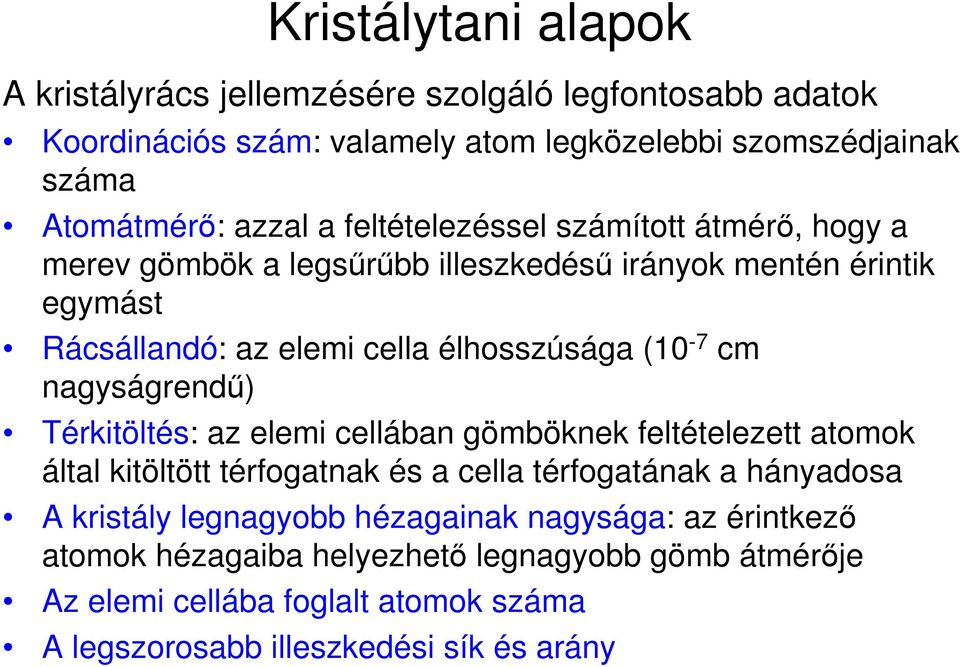 Kristálytani alapok

A kristályrács jellemzésére szolgáló legfontosabb adatok

• Koordinációs szám: valamely atom legközelebbi szomszédjainak száma
• Atomátmérő: azzal a feltételezéssel számított átmérő, hogy a merev gömbök a legsűrűbb illeszkedésű irányok mentén érintik egymást
• Rácsállandó: az elemi cella élhosszúsága ($10^{-7}$ cm nagyságrendű)
• Térkitöltés: az elemi cellában gömböknek feltételezett atomok által kitöltött térfogatnak és a cella térfogatának a hányadosa
• A kristály legnagyobb hézagainak nagysága: az érintkező atomok hézagaiba helyezhető legnagyobb gömb átmérője
• Az elemi cellába foglalt atomok száma
• A legszorosabb illeszkedési sík és arány